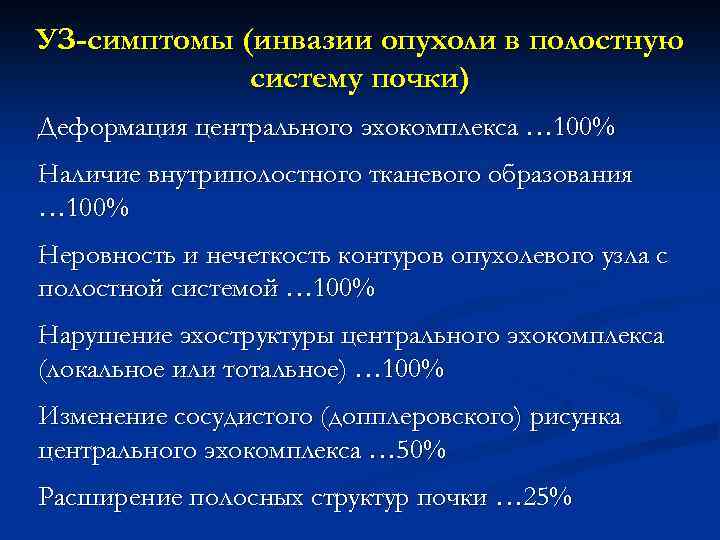 УЗ-симптомы (инвазии опухоли в полостную систему почки)

Деформация центрального эхокомплекса …100%

Наличие внутриполостного тканевого образования …100%

Неровность и нечеткость контуров опухолевого узла с полостной системой …100%

Нарушение эхоструктуры центрального эхокомплекса (локальное или тотальное) …100%

Изменение сосудистого (допплеровского) рисунка центрального эхокомплекса …50%

Расширение полосных структур почки …25%